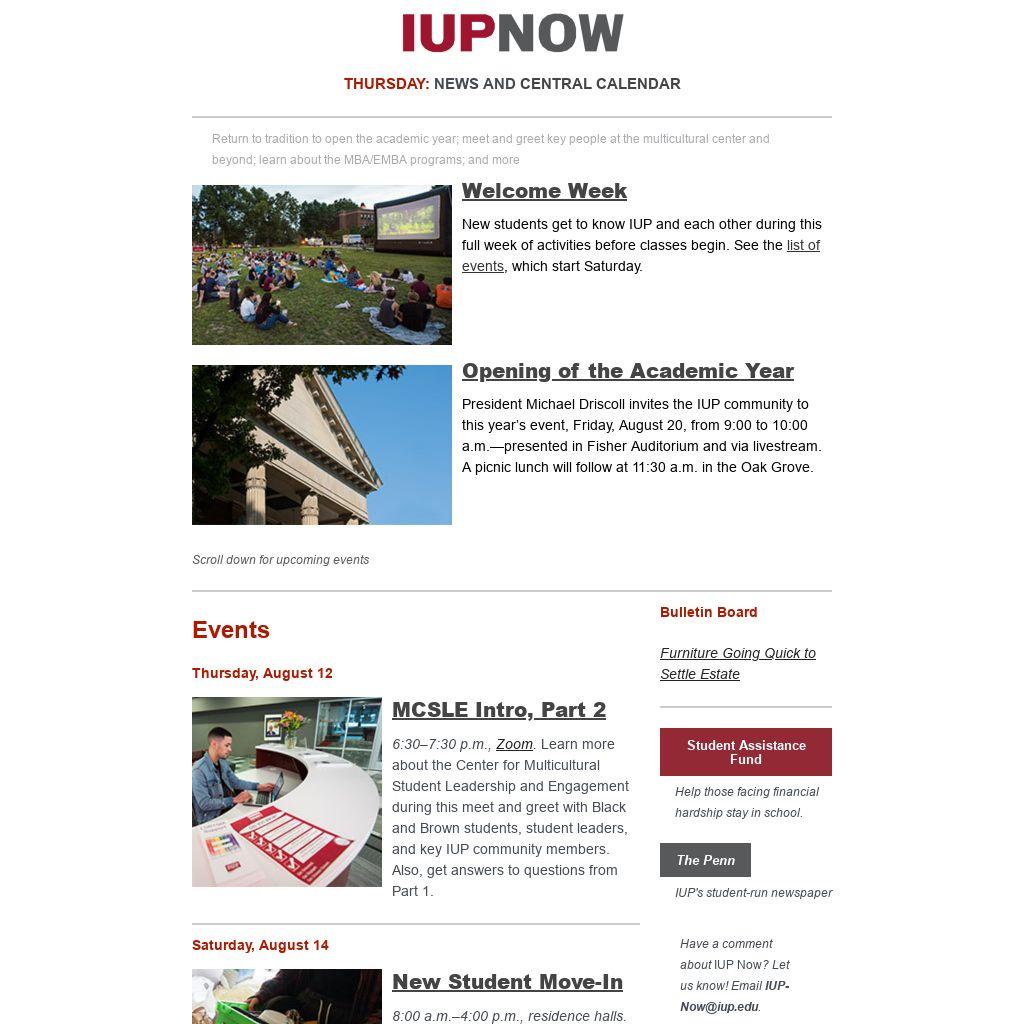 IUPNOW

THURSDAY: NEWS AND CENTRAL CALENDAR

Return to tradition to open the academic year; meet and greet key people at the multicultural center and beyond; learn about the MBA/EMBA programs; and more

Welcome Week

New students get to know IUP and each other during this full week of activities before classes begin. See the list of events, which start Saturday.

Opening of the Academic Year

President Michael Driscoll invites the IUP community to this year's event, Friday, August 20, from 9:00 to 10:00 a.m.—presented in Fisher Auditorium and via livestream. A picnic lunch will follow at 11:30 a.m. in the Oak Grove.

Scroll down for upcoming events

Events

Thursday, August 12

MCSLE Intro, Part 2

6:30–7:30 p.m., Zoom. Learn more about the Center for Multicultural Student Leadership and Engagement during this meet and greet with Black and Brown students, student leaders, and key IUP community members. Also, get answers to questions from Part 1.

Saturday, August 14

New Student Move-In

8:00 a.m.–4:00 p.m., residence halls.

Bulletin Board

Furniture Going Quick to Settle Estate

Student Assistance Fund

Help those facing financial hardship stay in school.

The Penn

IUP's student-run newspaper

Have a comment about IUP Now? Let us know! Email IUP-Now@iup.edu.